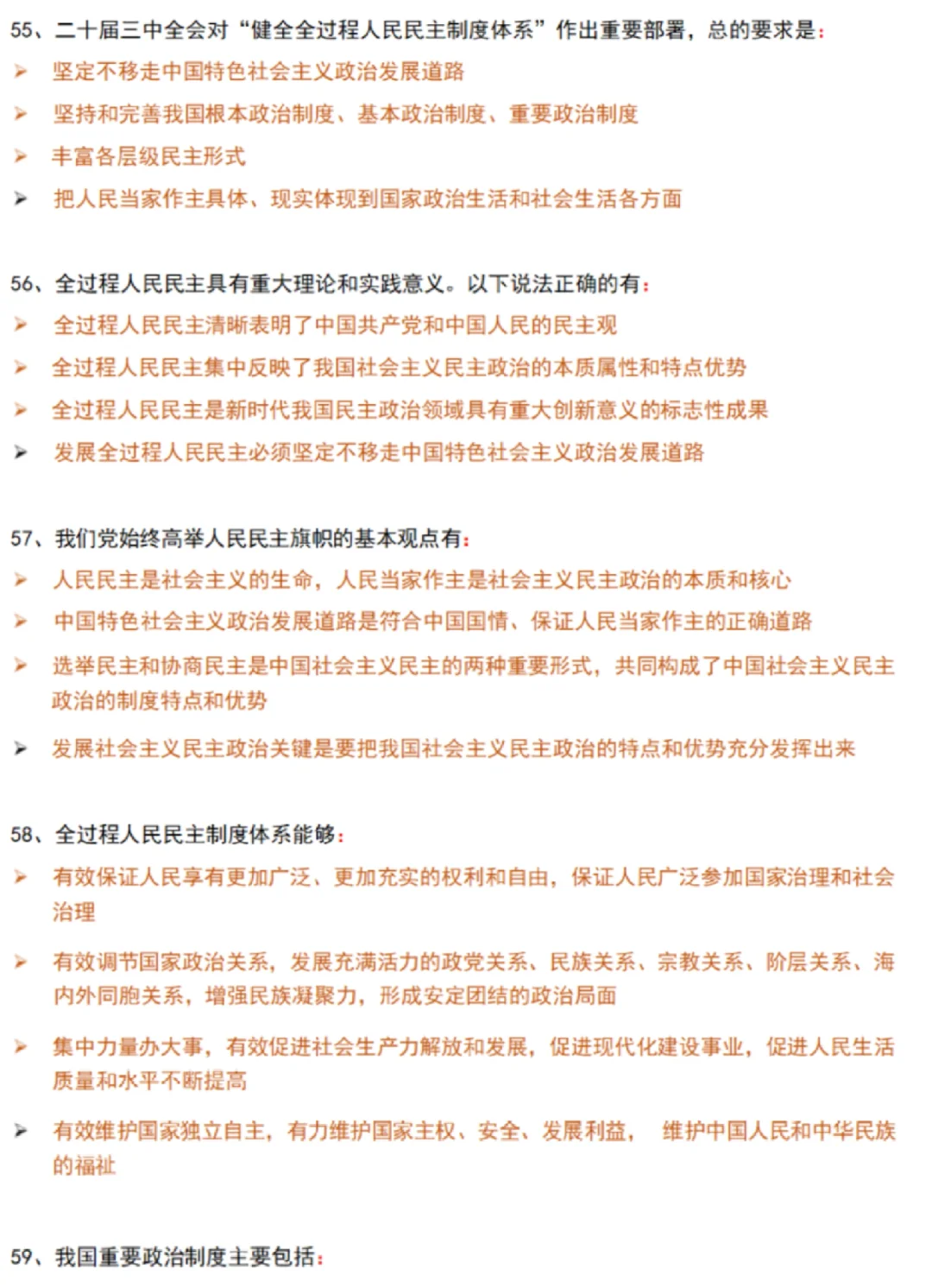 55、二十届三中全会对“健全全过程人民民主制度体系”作出重要部署，总的要求是：

➤ 坚定不移走中国特色社会主义政治发展道路

➤ 坚持和完善我国根本政治制度、基本政治制度、重要政治制度

➤ 丰富各层级民主形式

➤ 把人民当家作主具体、现实体现到国家政治生活和社会生活各方面

56、全过程人民民主具有重大理论和实践意义。以下说法正确的有：

➤ 全过程人民民主清晰表明了中国共产党和中国人民的民主观

➤ 全过程人民民主集中反映了我国社会主义民主政治的本质属性和特点优势

➤ 全过程人民民主是新时代我国民主政治领域具有重大创新意义的标志性成果

➤ 发展全过程人民民主必须坚定不移走中国特色社会主义政治发展道路

57、我们党始终高举人民民主旗帜的基本观点有：

➤ 人民民主是社会主义的生命，人民当家作主是社会主义民主政治的本质和核心

➤ 中国特色社会主义政治发展道路是符合中国国情、保证人民当家作主的正确道路

➤ 选举民主和协商民主是中国社会主义民主的两种重要形式，共同构成了中国社会主义民主政治的制度特点和优势

➤ 发展社会主义民主政治关键是要把我国社会主义民主政治的特点和优势充分发挥出来

58、全过程人民民主制度体系能够：

➤ 有效保证人民享有更加广泛、更加充实的权利和自由，保证人民广泛参加国家治理和社会治理

➤ 有效调节国家政治关系，发展充满活力的政党关系、民族关系、宗教关系、阶层关系、海内外同胞关系，增强民族凝聚力，形成安定团结的政治局面

➤ 集中力量办大事，有效促进社会生产力解放和发展，促进现代化建设事业，促进人民生活质量和水平不断提高

➤ 有效维护国家独立自主，有力维护国家主权、安全、发展利益， 维护中国人民和中华民族的福祉

59、我国重要政治制度主要包括：